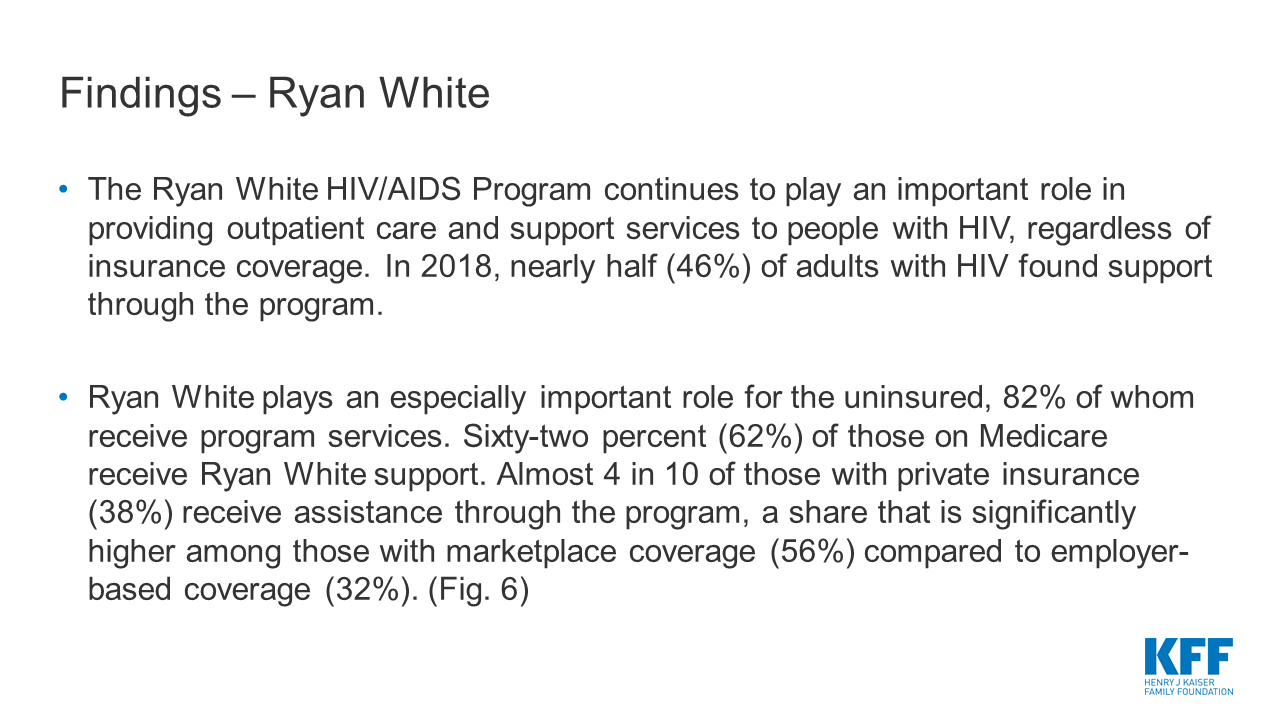 Findings – Ryan White

• The Ryan White HIV/AIDS Program continues to play an important role in providing outpatient care and support services to people with HIV, regardless of insurance coverage. In 2018, nearly half (46%) of adults with HIV found support through the program.

• Ryan White plays an especially important role for the uninsured, 82% of whom receive program services. Sixty-two percent (62%) of those on Medicare receive Ryan White support. Almost 4 in 10 of those with private insurance (38%) receive assistance through the program, a share that is significantly higher among those with marketplace coverage (56%) compared to employer-based coverage (32%). (Fig. 6)

KFF
HENRY J KAISER
FAMILY FOUNDATION